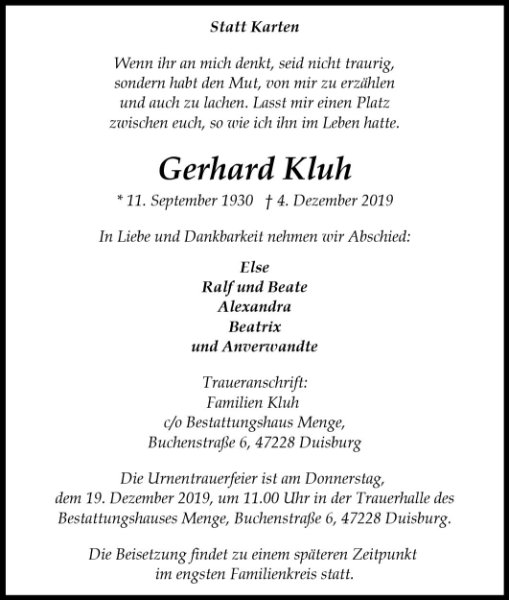 Statt Karten

Wenn ihr an mich denkt, seid nicht traurig, sondern habt den Mut, von mir zu erzählen und auch zu lachen. Lasst mir einen Platz zwischen euch, so wie ich ihn im Leben hatte.

Gerhard Kluh

* 11. September 1930 † 4. Dezember 2019

In Liebe und Dankbarkeit nehmen wir Abschied:

Else
Ralf und Beate
Alexandra
Beatrix
und Anverwandte

Traueranschrift:
Familien Kluh
c/o Bestattungshaus Menge,
Buchenstraße 6, 47228 Duisburg

Die Urnentrauerfeier ist am Donnerstag, dem 19. Dezember 2019, um 11.00 Uhr in der Trauerhalle des Bestattungshauses Menge, Buchenstraße 6, 47228 Duisburg.

Die Beisetzung findet zu einem späteren Zeitpunkt im engsten Familienkreis statt.